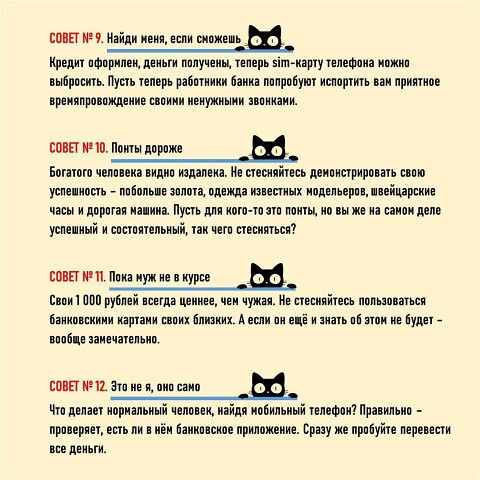 СОВЕТ № 9. Найди меня, если сможешь

Кредит оформлен, деньги получены, теперь sim-карту телефона можно выбросить. Пусть теперь работники банка попробуют испортить вам приятное времяпровождение своими ненужными звонками.

СОВЕТ № 10. Понты дороже

Богатого человека видно издалека. Не стесняйтесь демонстрировать свою успешность – побольше золота, одежда известных модельеров, швейцарские часы и дорогая машина. Пусть для кого-то это понты, но вы же на самом деле успешный и состоятельный, так чего стесняться?

СОВЕТ № 11. Пока муж не в курсе

Свои 1 000 рублей всегда ценнее, чем чужая. Не стесняйтесь пользоваться банковскими картами своих близких. А если он ещё и знать об этом не будет – вообще замечательно.

СОВЕТ № 12. Это не я, оно само

Что делает нормальный человек, найдя мобильный телефон? Правильно – проверяет, есть ли в нём банковское приложение. Сразу же пробуйте перевести все деньги.